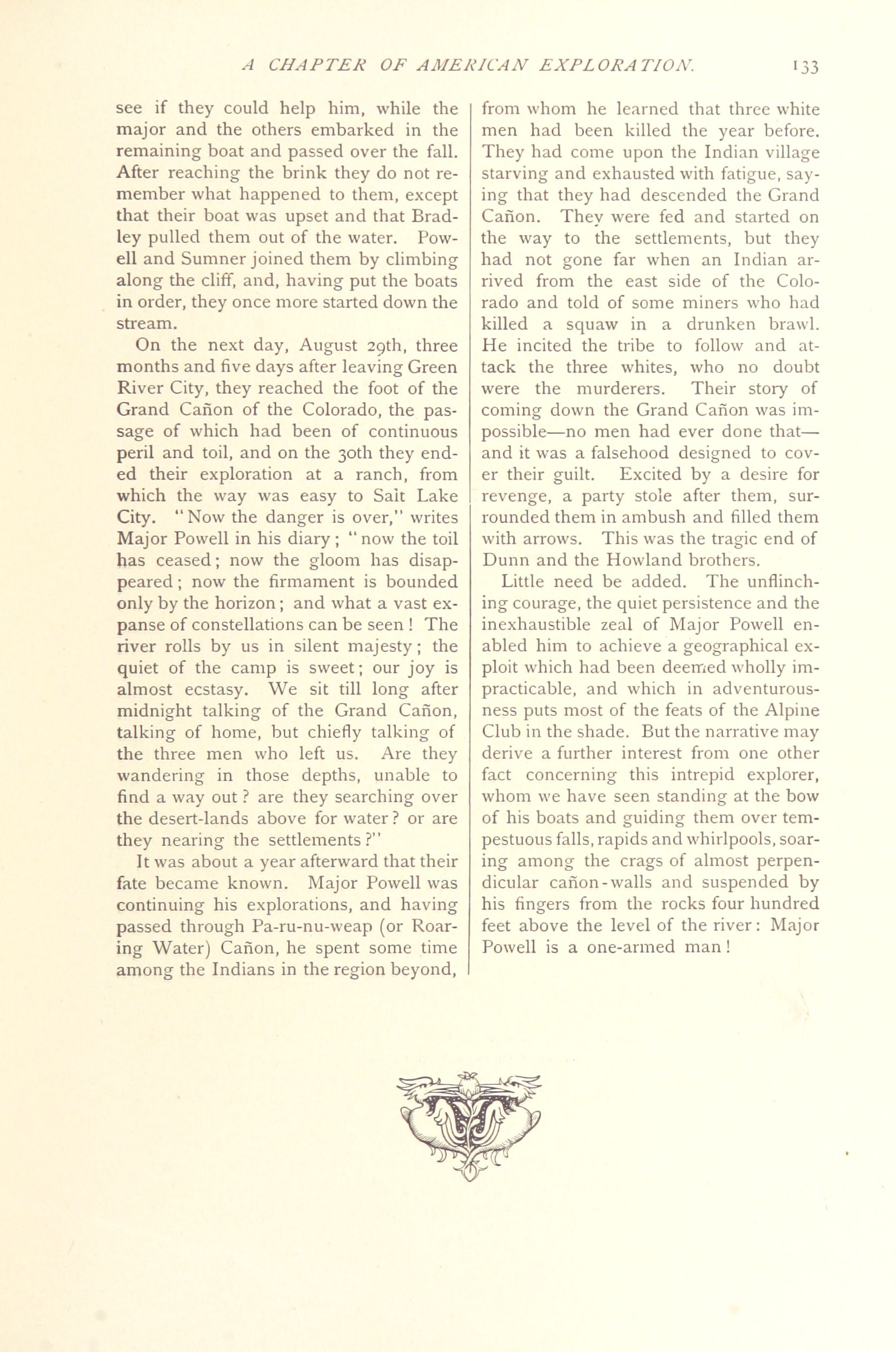 A CHAPTER OF AMERICAN EXPLORATION. 133

see if they could help him, while the major and the others embarked in the remaining boat and passed over the fall. After reaching the brink they do not remember what happened to them, except that their boat was upset and that Bradley pulled them out of the water. Powell and Sumner joined them by climbing along the cliff, and, having put the boats in order, they once more started down the stream.

On the next day, August 29th, three months and five days after leaving Green River City, they reached the foot of the Grand Cañon of the Colorado, the passage of which had been of continuous peril and toil, and on the 30th they ended their exploration at a ranch, from which the way was easy to Salt Lake City. "Now the danger is over," writes Major Powell in his diary; "now the toil has ceased; now the gloom has disappeared; now the firmament is bounded only by the horizon; and what a vast expanse of constellations can be seen! The river rolls by us in silent majesty; the quiet of the camp is sweet; our joy is almost ecstasy. We sit till long after midnight talking of the Grand Cañon, talking of home, but chiefly talking of the three men who left us. Are they wandering in those depths, unable to find a way out? are they searching over the desert-lands above for water? or are they nearing the settlements?"

It was about a year afterward that their fate became known. Major Powell was continuing his explorations, and having passed through Pa-ru-nu-weap (or Roaring Water) Cañon, he spent some time among the Indians in the region beyond, from whom he learned that three white men had been killed the year before. They had come upon the Indian village starving and exhausted with fatigue, saying that they had descended the Grand Cañon. They were fed and started on the way to the settlements, but they had not gone far when an Indian arrived from the east side of the Colorado and told of some miners who had killed a squaw in a drunken brawl. He incited the tribe to follow and attack the three whites, who no doubt were the murderers. Their story of coming down the Grand Cañon was impossible—no men had ever done that—and it was a falsehood designed to cover their guilt. Excited by a desire for revenge, a party stole after them, surrounded them in ambush and filled them with arrows. This was the tragic end of Dunn and the Howland brothers.

Little need be added. The unflinching courage, the quiet persistence and the inexhaustible zeal of Major Powell enabled him to achieve a geographical exploit which had been deemed wholly impracticable, and which in adventurousness puts most of the feats of the Alpine Club in the shade. But the narrative may derive a further interest from one other fact concerning this intrepid explorer, whom we have seen standing at the bow of his boats and guiding them over tempestuous falls, rapids and whirlpools, soaring among the crags of almost perpendicular cañon-walls and suspended by his fingers from the rocks four hundred feet above the level of the river: Major Powell is a one-armed man!